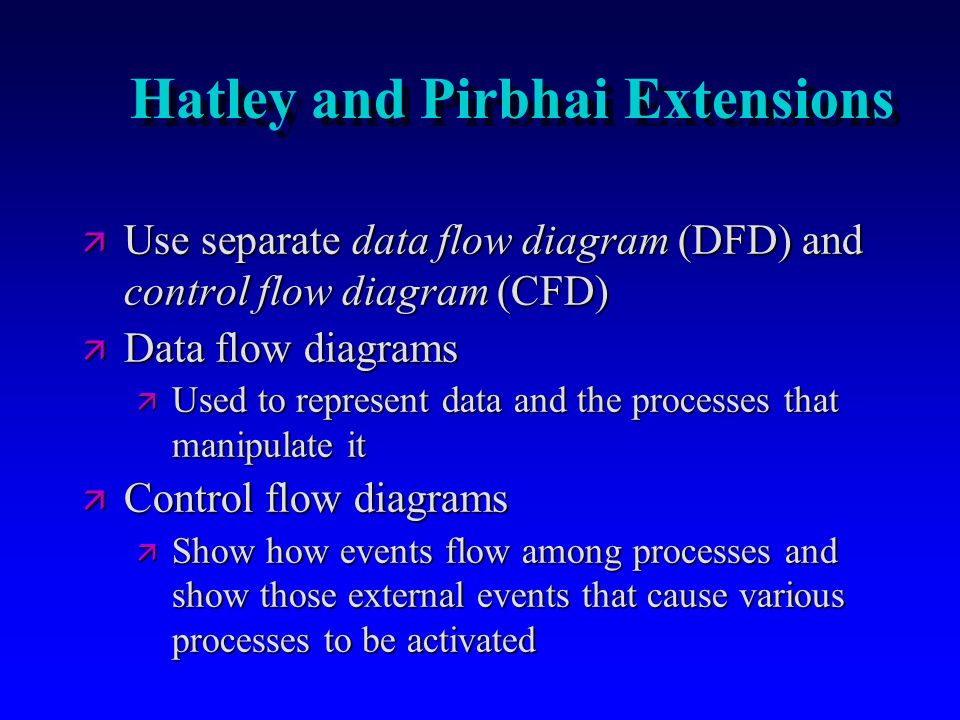 Hatley and Pirbhai Extensions

Use separate data flow diagram (DFD) and control flow diagram (CFD)

Data flow diagrams

Used to represent data and the processes that manipulate it

Control flow diagrams

Show how events flow among processes and show those external events that cause various processes to be activated